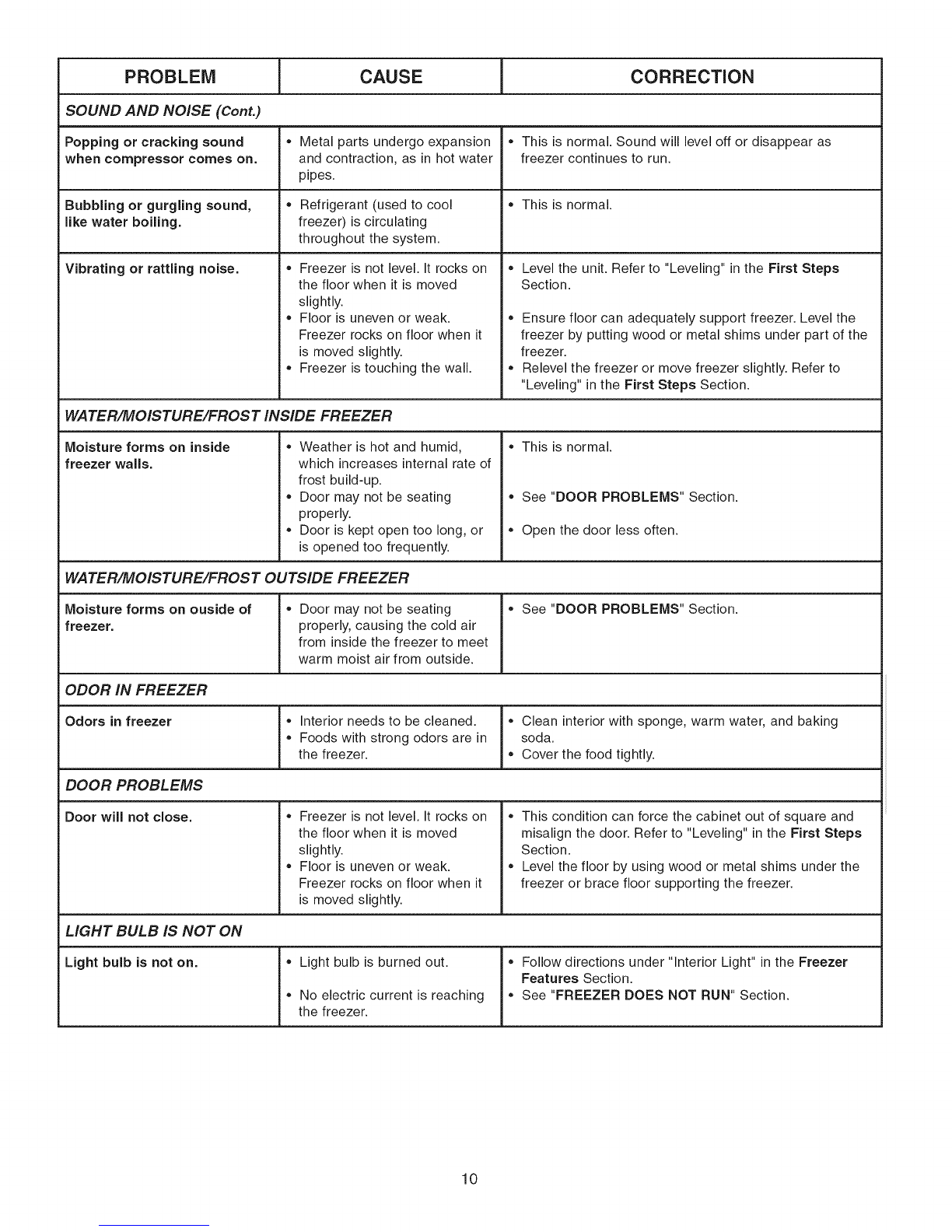 | PROBLEM | CAUSE | CORRECTION |
|---|---|---|
| SOUND AND NOISE (Cont.) | | |
| Popping or cracking sound when compressor comes on. | • Metal parts undergo expansion and contraction, as in hot water pipes. | • This is normal. Sound will level off or disappear as freezer continues to run. |
| Bubbling or gurgling sound, like water boiling. | • Refrigerant (used to cool freezer) is circulating throughout the system. | • This is normal. |
| Vibrating or rattling noise. | • Freezer is not level. It rocks on the floor when it is moved slightly. • Floor is uneven or weak. Freezer rocks on floor when it is moved slightly. • Freezer is touching the wall. | • Level the unit. Refer to "Leveling" in the First Steps Section. • Ensure floor can adequately support freezer. Level the freezer by putting wood or metal shims under part of the freezer. • Relevel the freezer or move freezer slightly. Refer to "Leveling" in the First Steps Section. |
| WATER/MOISTURE/FROST INSIDE FREEZER | | |
| Moisture forms on inside freezer walls. | • Weather is hot and humid, which increases internal rate of frost build-up. • Door may not be seating properly. • Door is kept open too long, or is opened too frequently. | • This is normal. • See "DOOR PROBLEMS" Section. • Open the door less often. |
| WATER/MOISTURE/FROST OUTSIDE FREEZER | | |
| Moisture forms on ouside of freezer. | • Door may not be seating properly, causing the cold air from inside the freezer to meet warm moist air from outside. | • See "DOOR PROBLEMS" Section. |
| ODOR IN FREEZER | | |
| Odors in freezer | • Interior needs to be cleaned. • Foods with strong odors are in the freezer. | • Clean interior with sponge, warm water, and baking soda. • Cover the food tightly. |
| DOOR PROBLEMS | | |
| Door will not close. | • Freezer is not level. It rocks on the floor when it is moved slightly. • Floor is uneven or weak. Freezer rocks on floor when it is moved slightly. | • This condition can force the cabinet out of square and misalign the door. Refer to "Leveling" in the First Steps Section. • Level the floor by using wood or metal shims under the freezer or brace floor supporting the freezer. |
| LIGHT BULB IS NOT ON | | |
| Light bulb is not on. | • Light bulb is burned out. • No electric current is reaching the freezer. | • Follow directions under "Interior Light" in the Freezer Features Section. • See "FREEZER DOES NOT RUN" Section. |

10